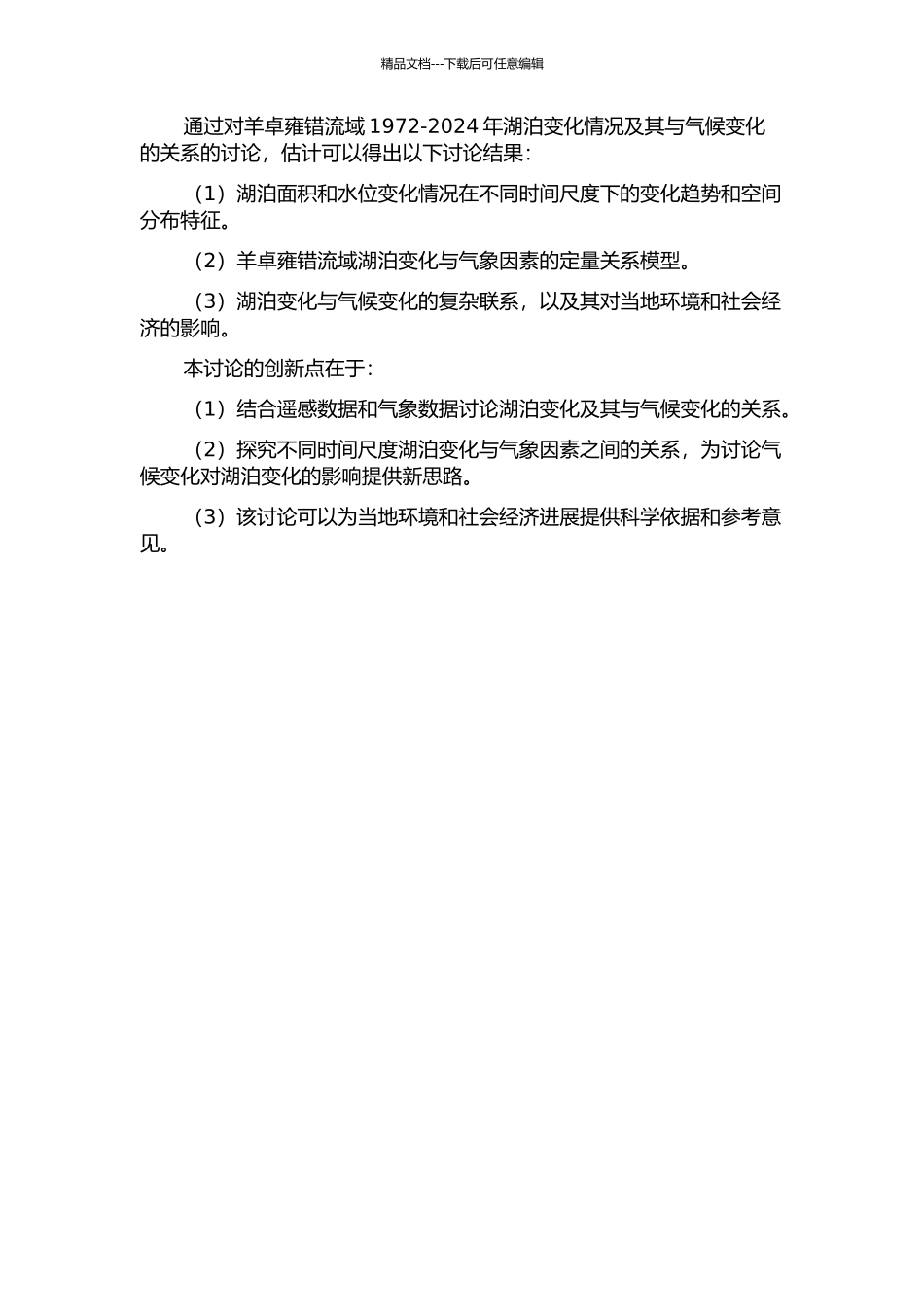 精品文档---下载后可任意编辑

通过对羊卓雍错流域 1972-2024 年湖泊变化情况及其与气候变化的关系的讨论，估计可以得出以下讨论结果：

（1）湖泊面积和水位变化情况在不同时间尺度下的变化趋势和空间分布特征。

（2）羊卓雍错流域湖泊变化与气象因素的定量关系模型。

（3）湖泊变化与气候变化的复杂联系，以及其对当地环境和社会经济的影响。

本讨论的创新点在于：

（1）结合遥感数据和气象数据讨论湖泊变化及其与气候变化的关系。

（2）探究不同时间尺度湖泊变化与气象因素之间的关系，为讨论气候变化对湖泊变化的影响提供新思路。

（3）该讨论可以为当地环境和社会经济进展提供科学依据和参考意见。